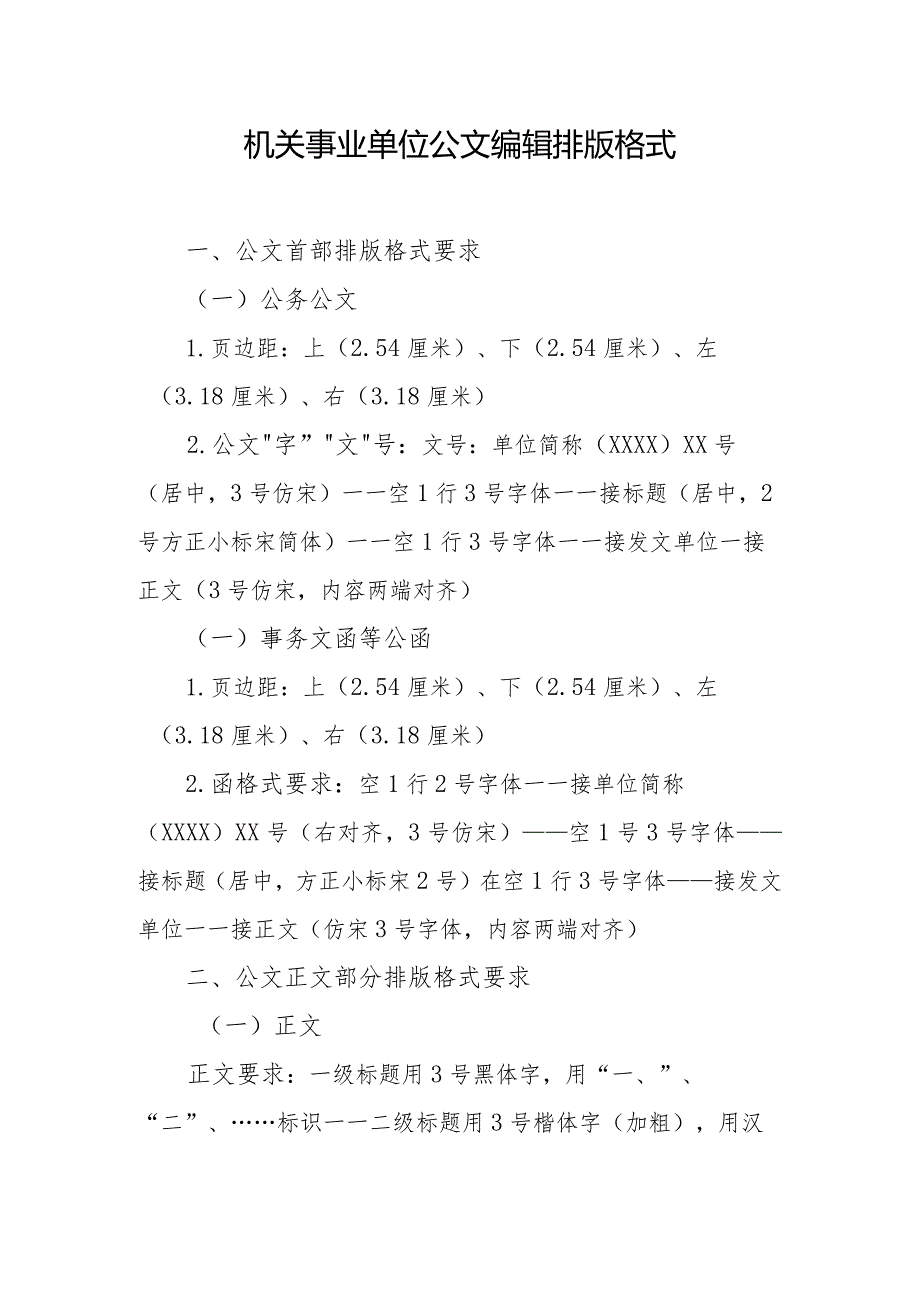 机关事业单位公文编辑排版格式

一、公文首部排版格式要求

（一）公务公文

1.页边距：上（2.54厘米）、下（2.54厘米）、左（3.18厘米）、右（3.18厘米）

2.公文"字”"文"号：文号：单位简称（XXXX）XX号（居中，3号仿宋）一一空1行3号字体一一接标题（居中，2号方正小标宋简体）一一空1行3号字体一一接发文单位一接正文（3号仿宋，内容两端对齐）

（一）事务文函等公函

1.页边距：上（2.54厘米）、下（2.54厘米）、左（3.18厘米）、右（3.18厘米）

2.函格式要求：空1行2号字体一一接单位简称（XXXX）XX号（右对齐，3号仿宋）——空1号3号字体——接标题（居中，方正小标宋2号）在空1行3号字体——接发文单位一一接正文（仿宋3号字体，内容两端对齐）

二、公文正文部分排版格式要求

（一）正文

正文要求：一级标题用3号黑体字，用“一、”、“二”、……标识一一二级标题用3号楷体字（加粗），用汉